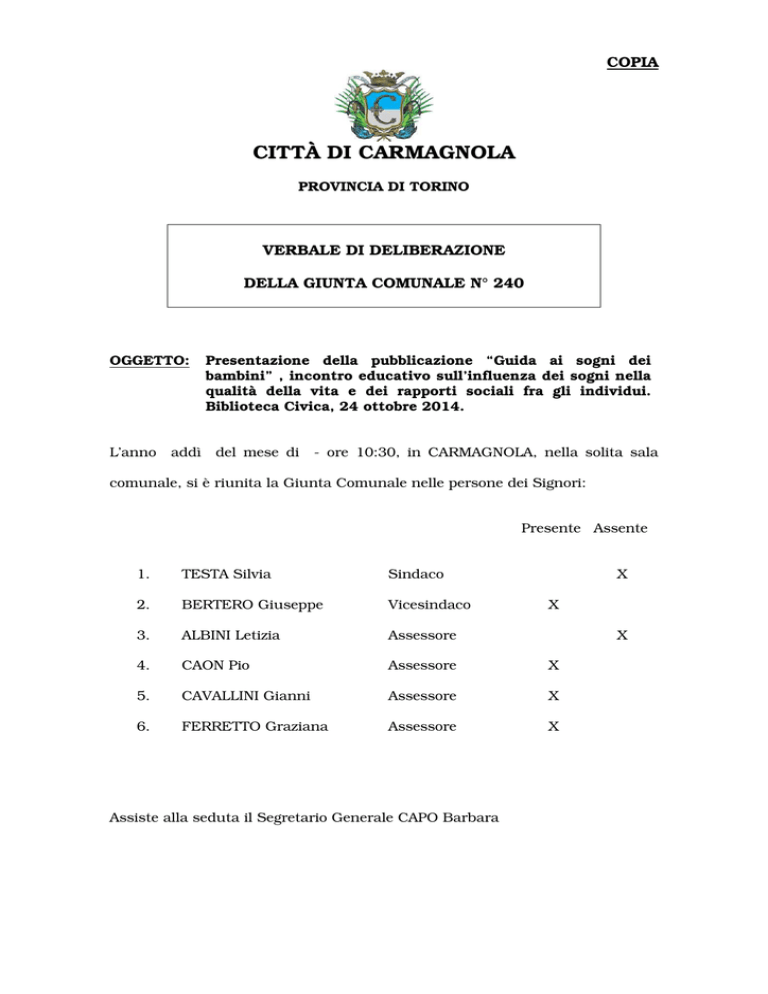 COPIA

CITTÀ DI CARMAGNOLA

PROVINCIA DI TORINO

VERBALE DI DELIBERAZIONE

DELLA GIUNTA COMUNALE N° 240

OGGETTO: Presentazione della pubblicazione "Guida ai sogni dei bambini" , incontro educativo sull'influenza dei sogni nella qualità della vita e dei rapporti sociali fra gli individui. Biblioteca Civica, 24 ottobre 2014.

L'anno addì del mese di - ore 10:30, in CARMAGNOLA, nella solita sala comunale, si è riunita la Giunta Comunale nelle persone dei Signori:

| | | | Presente | Assente |
|---|---|---|---|---|
| 1. | TESTA Silvia | Sindaco | | X |
| 2. | BERTERO Giuseppe | Vicesindaco | X | |
| 3. | ALBINI Letizia | Assessore | | X |
| 4. | CAON Pio | Assessore | X | |
| 5. | CAVALLINI Gianni | Assessore | X | |
| 6. | FERRETTO Graziana | Assessore | X | |

Assiste alla seduta il Segretario Generale CAPO Barbara